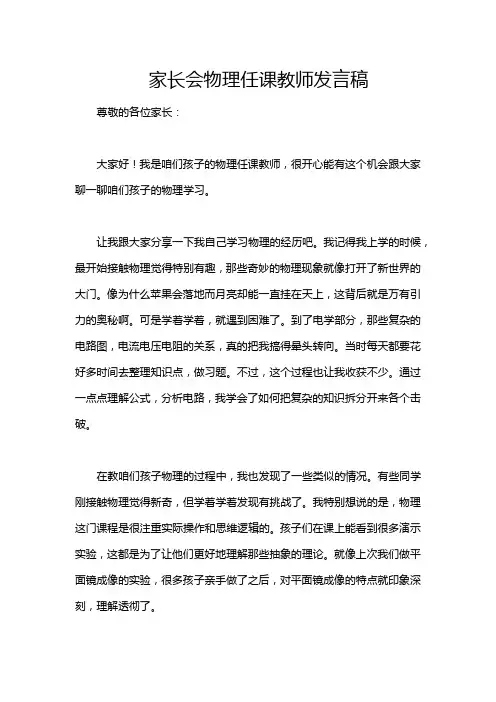 家长会物理任课教师发言稿

尊敬的各位家长：

大家好！我是咱们孩子的物理任课教师，很开心能有这个机会跟大家聊一聊咱们孩子的物理学习。

让我跟大家分享一下我自己学习物理的经历吧。我记得我上学的时候，最开始接触物理觉得特别有趣，那些奇妙的物理现象就像打开了新世界的大门。像为什么苹果会落地而月亮却能一直挂在天上，这背后就是万有引力的奥秘啊。可是学着学着，就遇到困难了。到了电学部分，那些复杂的电路图，电流电压电阻的关系，真的把我搞得晕头转向。当时每天都要花好多时间去整理知识点，做习题。不过，这个过程也让我收获不少。通过一点点理解公式，分析电路，我学会了如何把复杂的知识拆分开来各个击破。

在教咱们孩子物理的过程中，我也发现了一些类似的情况。有些同学刚接触物理觉得新奇，但学着学着发现有挑战了。我特别想说的是，物理这门课程是很注重实际操作和思维逻辑的。孩子们在课上能看到很多演示实验，这都是为了让他们更好地理解那些抽象的理论。就像上次我们做平面镜成像的实验，很多孩子亲手做了之后，对平面镜成像的特点就印象深刻，理解透彻了。